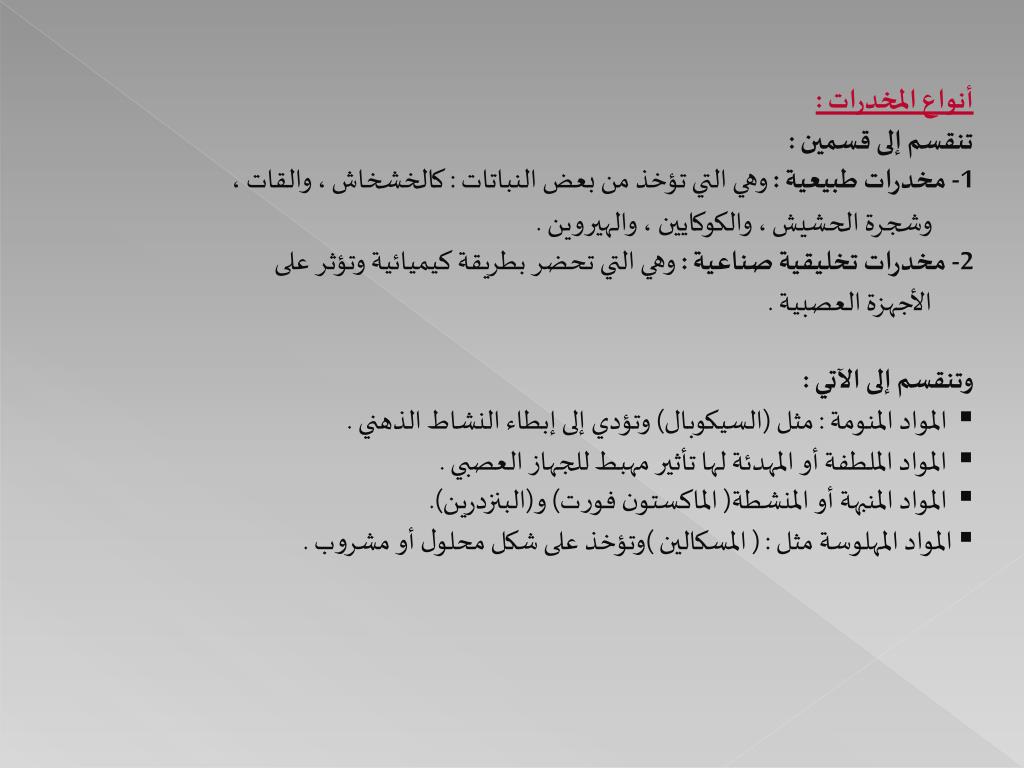 أنواع المخدرات :
تنقسم إلى قسمين :
1- مخدرات طبيعية : وهي التي تؤخذ من بعض النباتات : كالخشخاش ، والقات ، وشجرة الحشيش ، والكوكايين ، والهيروين .
2- مخدرات تخليقية صناعية : وهي التي تحضر بطريقة كيميائية وتؤثر على الأجهزة العصبية .

وتنقسم إلى الآتي :
▪ المواد المنومة : مثل (السيكوبال) وتؤدي إلى إبطاء النشاط الذهني .
▪ المواد الملطفة أو المهدئة لها تأثير مهبط للجهاز العصبي .
▪ المواد المنبهة أو المنشطة( الماكستون فورت) و(البنزدرين).
▪ المواد المهلوسة مثل : ( المسكالين )وتؤخذ على شكل محلول أو مشروب .